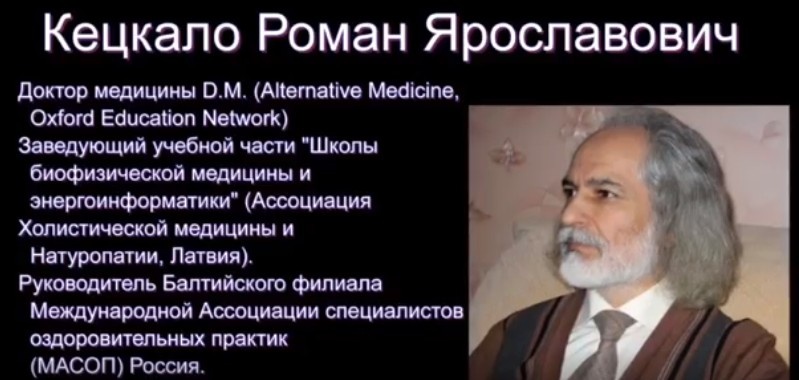 Кецкало Роман Ярославович

Доктор медицины D.M. (Alternative Medicine, Oxford Education Network)
Заведующий учебной части "Школы биофизической медицины и энергоинформатики" (Ассоциация Холистической медицины и Натуропатии, Латвия).
Руководитель Балтийского филиала Международной Ассоциации специалистов оздоровительных практик (МАСОП) Россия.